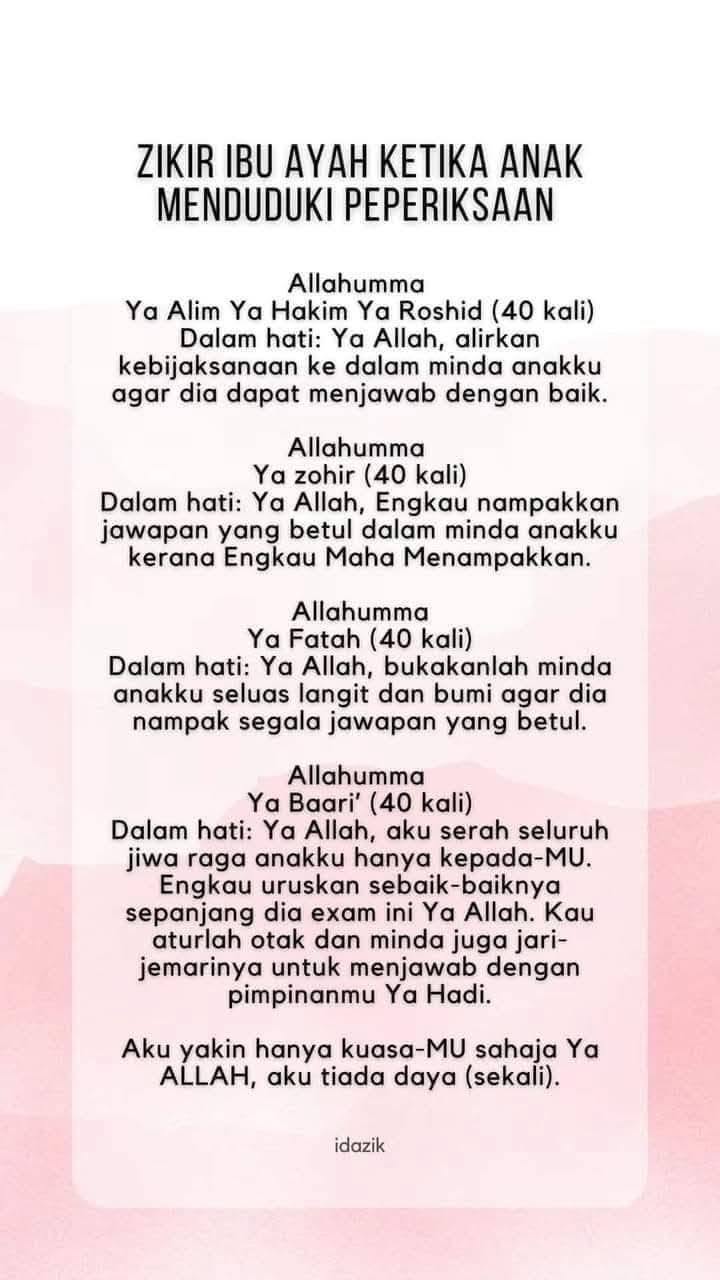 ZIKIR IBU AYAH KETIKA ANAK MENDUDUKI PEPERIKSAAN

Allahumma
Ya Alim Ya Hakim Ya Roshid (40 kali)
Dalam hati: Ya Allah, alirkan kebijaksanaan ke dalam minda anakku agar dia dapat menjawab dengan baik.

Allahumma
Ya zohir (40 kali)
Dalam hati: Ya Allah, Engkau nampakkan jawapan yang betul dalam minda anakku kerana Engkau Maha Menampakkan.

Allahumma
Ya Fatah (40 kali)
Dalam hati: Ya Allah, bukakanlah minda anakku seluas langit dan bumi agar dia nampak segala jawapan yang betul.

Allahumma
Ya Baari' (40 kali)
Dalam hati: Ya Allah, aku serah seluruh jiwa raga anakku hanya kepada-MU. Engkau uruskan sebaik-baiknya sepanjang dia exam ini Ya Allah. Kau aturlah otak dan minda juga jari-jemarinya untuk menjawab dengan pimpinanmu Ya Hadi.

Aku yakin hanya kuasa-MU sahaja Ya ALLAH, aku tiada daya (sekali).

idazik